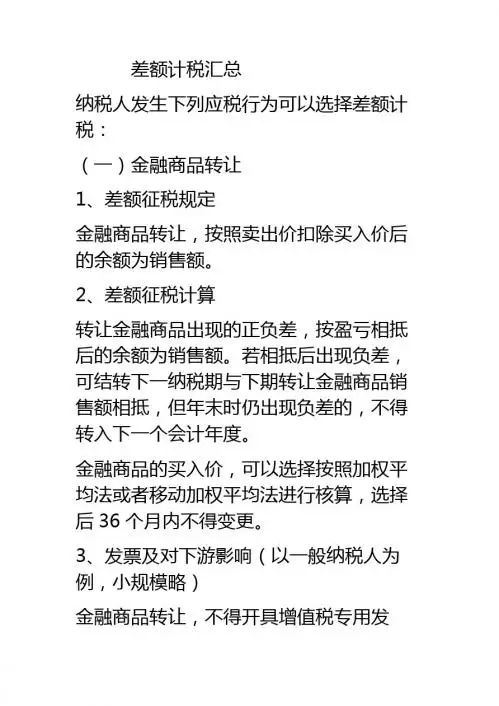 差额计税汇总

纳税人发生下列应税行为可以选择差额计税：

（一）金融商品转让

1、差额征税规定

金融商品转让，按照卖出价扣除买入价后的余额为销售额。

2、差额征税计算

转让金融商品出现的正负差，按盈亏相抵后的余额为销售额。若相抵后出现负差，可结转下一纳税期与下期转让金融商品销售额相抵，但年末时仍出现负差的，不得转入下一个会计年度。

金融商品的买入价，可以选择按照加权平均法或者移动加权平均法进行核算，选择后 36 个月内不得变更。

3、发票及对下游影响（以一般纳税人为例，小规模略）

金融商品转让，不得开具增值税专用发